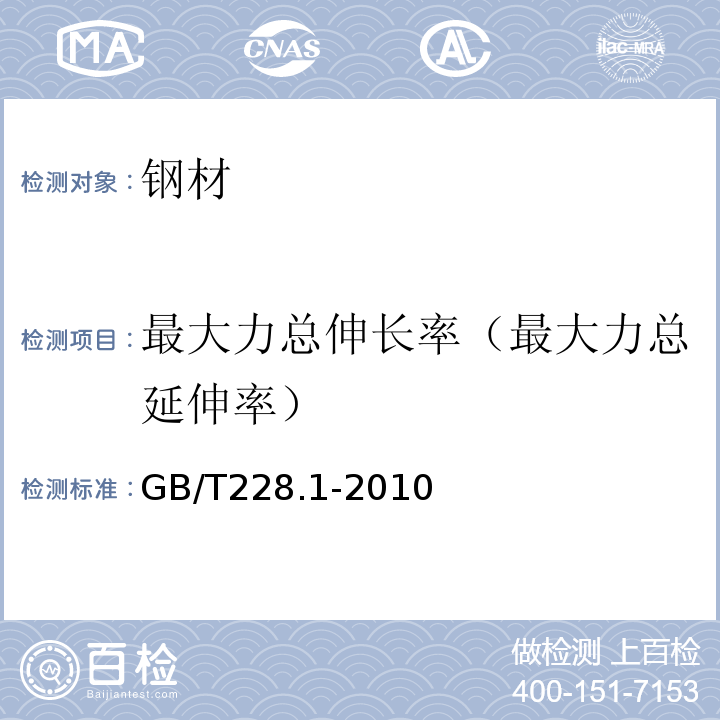 MA CNAS AL ilac-MRA

检测对象：钢材

检测项目：最大力总伸长率（最大力总延伸率）

检测标准：GB/T228.1-2010

百检 Baijiantest.com

做检测 上百检
400-151-7153